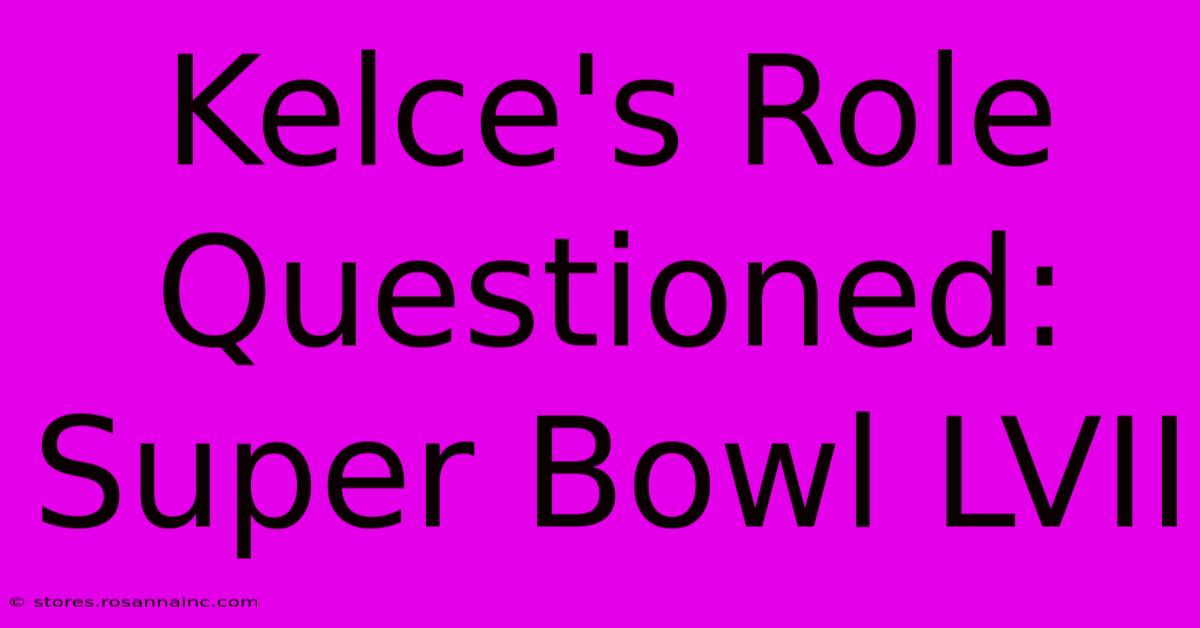 Kelce's Role Questioned: Super Bowl LVII

© stores.rosannainc.com